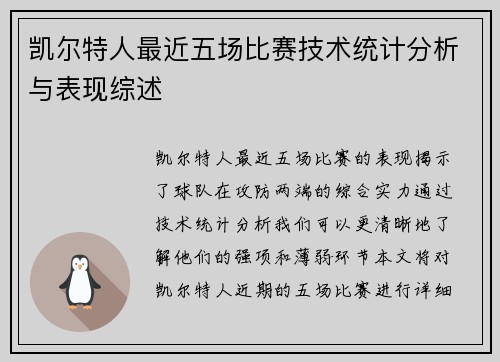 凯尔特人最近五场比赛技术统计分析与表现综述

凯尔特人最近五场比赛的表现揭示了球队在攻防两端的综合实力通过技术统计分析我们可以更清晰地了解他们的强项和薄弱环节本文将对凯尔特人近期的五场比赛进行详细